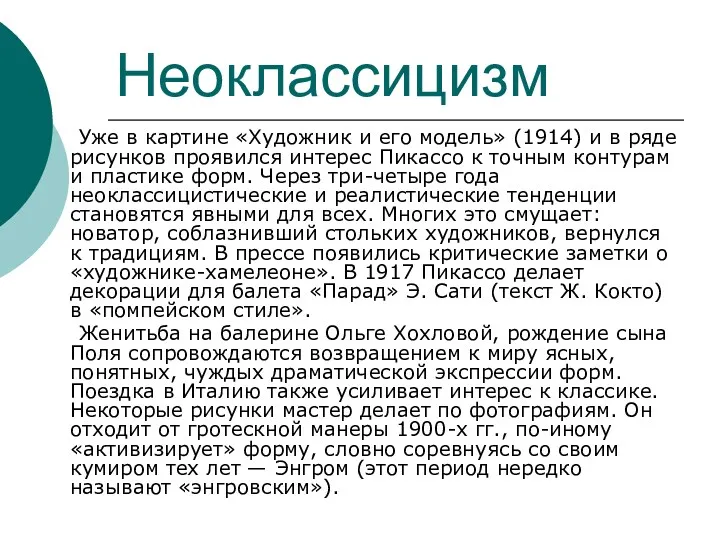 Неоклассицизм

Уже в картине «Художник и его модель» (1914) и в ряде рисунков проявился интерес Пикассо к точным контурам и пластике форм. Через три-четыре года неоклассицистические и реалистические тенденции становятся явными для всех. Многих это смущает: новатор, соблазнивший стольких художников, вернулся к традициям. В прессе появились критические заметки о «художнике-хамелеоне». В 1917 Пикассо делает декорации для балета «Парад» Э. Сати (текст Ж. Кокто) в «помпейском стиле».

Женитьба на балерине Ольге Хохловой, рождение сына Поля сопровождаются возвращением к миру ясных, понятных, чуждых драматической экспрессии форм. Поездка в Италию также усиливает интерес к классике. Некоторые рисунки мастер делает по фотографиям. Он отходит от гротескной манеры 1900-х гг., по-иному «активизирует» форму, словно соревнуясь со своим кумиром тех лет — Энгром (этот период нередко называют «энгровским»).